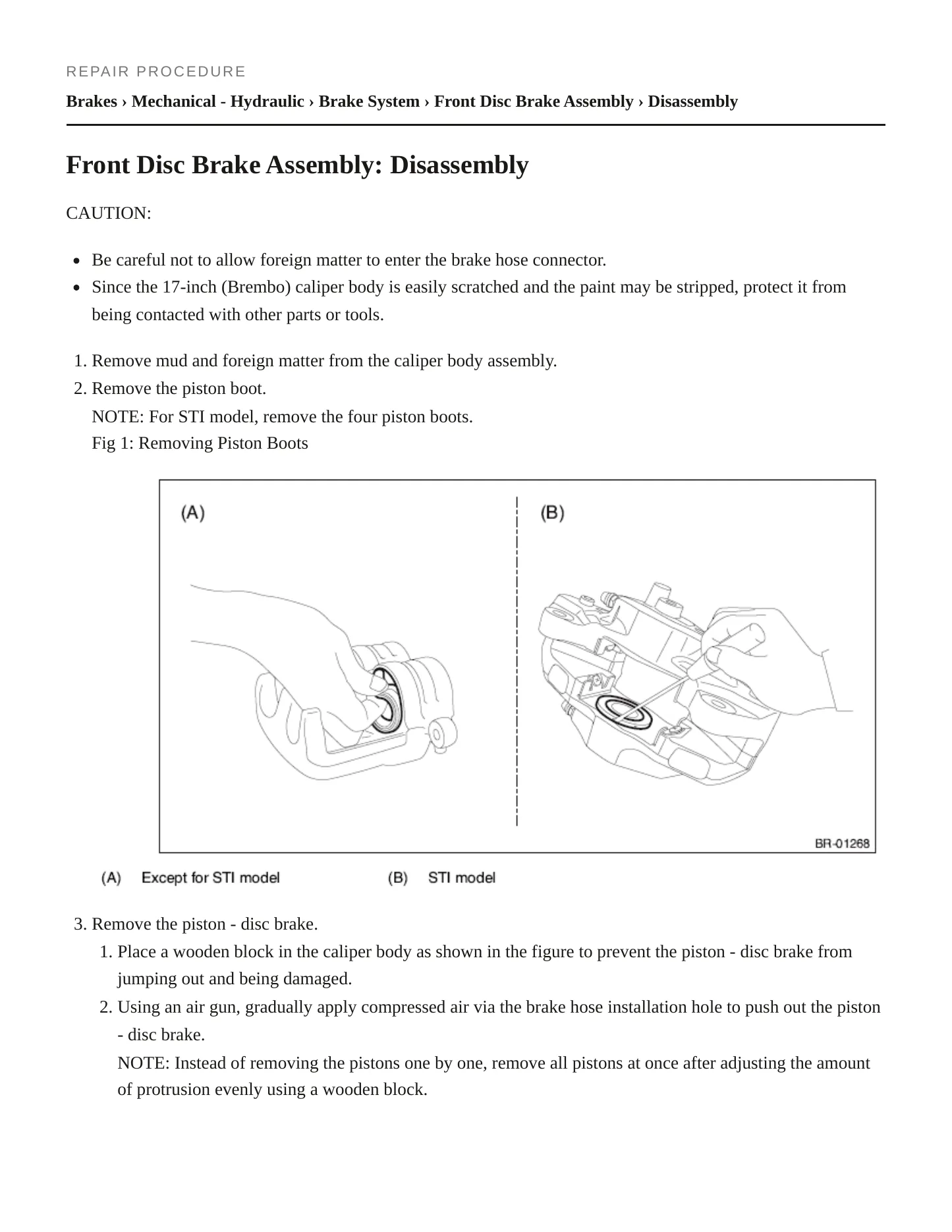 REPAIR PROCEDURE

Brakes › Mechanical - Hydraulic › Brake System › Front Disc Brake Assembly › Disassembly

Front Disc Brake Assembly: Disassembly

CAUTION:

• Be careful not to allow foreign matter to enter the brake hose connector.
• Since the 17-inch (Brembo) caliper body is easily scratched and the paint may be stripped, protect it from being contacted with other parts or tools.

1. Remove mud and foreign matter from the caliper body assembly.
2. Remove the piston boot.

NOTE: For STI model, remove the four piston boots.

Fig 1: Removing Piston Boots

(A)

(B)

BR-01268

(A) Except for STI model (B) STI model

3. Remove the piston - disc brake.
1. Place a wooden block in the caliper body as shown in the figure to prevent the piston - disc brake from jumping out and being damaged.
2. Using an air gun, gradually apply compressed air via the brake hose installation hole to push out the piston - disc brake.

NOTE: Instead of removing the pistons one by one, remove all pistons at once after adjusting the amount of protrusion evenly using a wooden block.